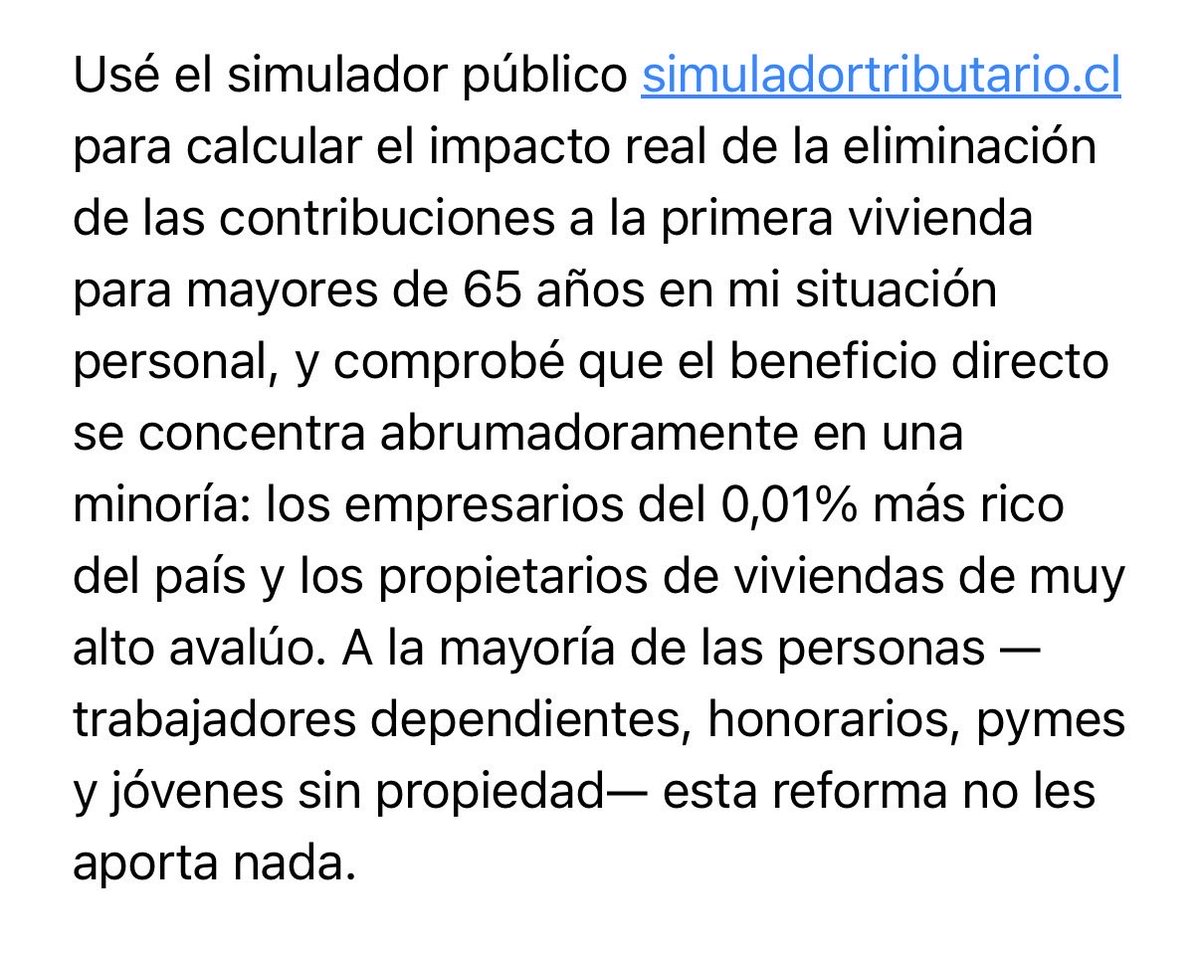 Usé el simulador público simuladortributario.cl para calcular el impacto real de la eliminación de las contribuciones a la primera vivienda para mayores de 65 años en mi situación personal, y comprobé que el beneficio directo se concentra abrumadoramente en una minoría: los empresarios del 0,01% más rico del país y los propietarios de viviendas de muy alto avalúo. A la mayoría de las personas —trabajadores dependientes, honorarios, pymes y jóvenes sin propiedad— esta reforma no les aporta nada.